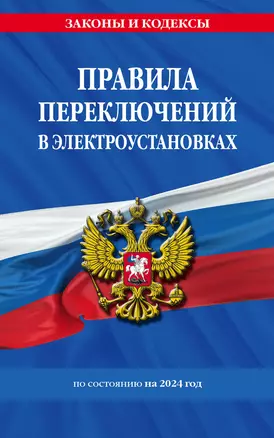 ЗАКОНЫ И КОДЕКСЫ

ПРАВИЛА ПЕРЕКЛЮЧЕНИЙ В ЭЛЕКТРОУСТАНОВКАХ

по состоянию на 2024 год